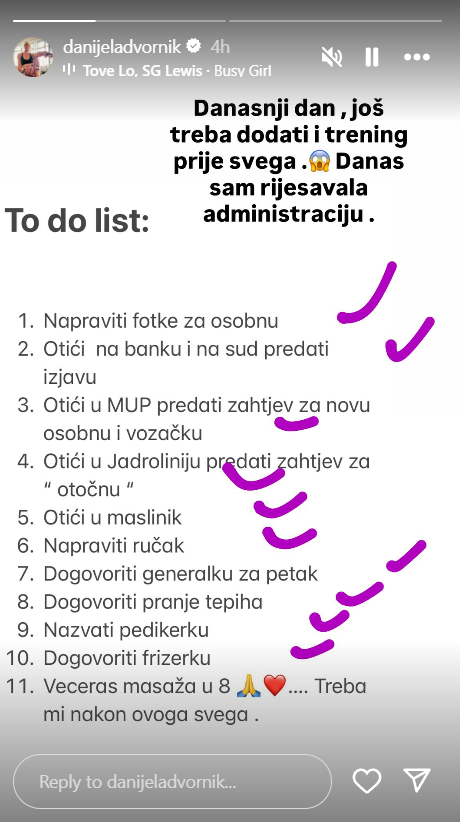 danijeladvornik 4h
Tove Lo, SG Lewis · Busy Girl

Danasnji dan , još treba dodati i trening prije svega .😱 Danas sam rijesavala administraciju .

To do list:

1. Napraviti fotke za osobnu
2. Otići na banku i na sud predati izjavu
3. Otići u MUP predati zahtjev za novu osobnu i vozačku
4. Otići u Jadroliniju predati zahtjev za " otočnu "
5. Otići u maslinik
6. Napraviti ručak
7. Dogovoriti generalku za petak
8. Dogovoriti pranje tepiha
9. Nazvati pedikerku
10. Dogovoriti frizerku
11. Veceras masaža u 8 🙏❤️.... Treba mi nakon ovoga svega .

Reply to danijeladvornik...